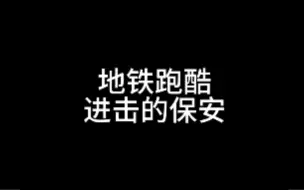 地铁跑酷
进击的保安